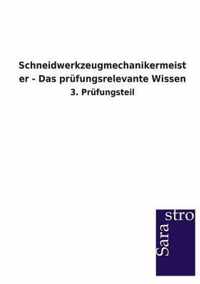 Schneidwerkzeugmechanikermeister - Das prüfungsrelevante Wissen

3. Prüfungsteil

Sara stro